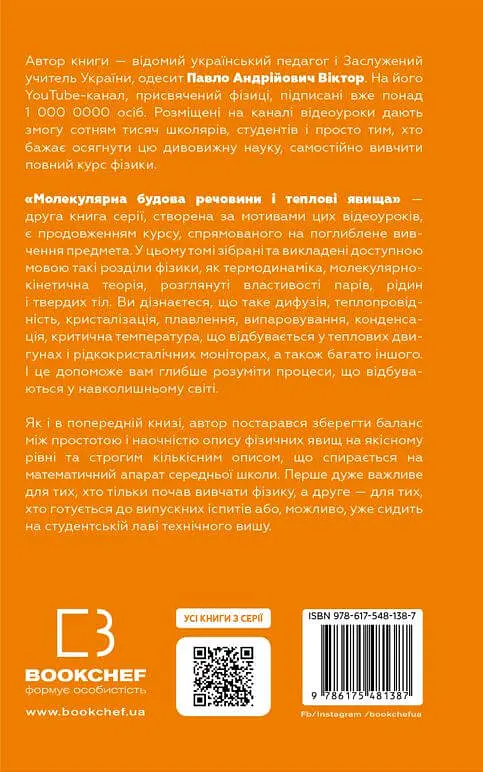 Автор книги — відомий український педагог і Заслужений учитель України, одесит Павло Андрійович Віктор. На його YouTube-канал, присвячений фізиці, підписані вже понад 1 000 0000 осіб. Розміщені на каналі відеоуроки дають змогу сотням тисяч школярів, студентів і просто тим, хто бажає осягнути цю дивовижну науку, самостійно вивчити повний курс фізики.

«Молекулярна будова речовини і теплові явища» — друга книга серії, створена за мотивами цих відеоуроків, є продовженням курсу, спрямованого на поглиблене вивчення предмета. У цьому томі зібрані та викладені доступною мовою такі розділи фізики, як термодинаміка, молекулярно-кінетична теорія, розглянуті властивості парів, рідин і твердих тіл. Ви дізнаєтеся, що таке дифузія, теплопровідність, кристалізація, плавлення, випаровування, конденсація, критична температура, що відбувається у теплових двигунах і рідкокристалічних моніторах, а також багато іншого. І це допоможе вам глибше розуміти процеси, що відбуваються у навколишньому світі.

Як і в попередній книзі, автор постарався зберегти баланс між простотою і наочністю опису фізичних явищ на якісному рівні та строгим кількісним описом, що спирається на математичний апарат середньої школи. Перше дуже важливе для тих, хто тільки почав вивчати фізику, а друге — для тих, хто готується до випускних іспитів або, можливо, уже сидить на студентській лаві технічного вишу.

BOOKCHEF
формує особистість
www.bookchef.ua

УСІ КНИГИ З СЕРІЇ

ISBN 978-617-548-138-7
9 786175 481387
Fb/Instagram /bookchefua